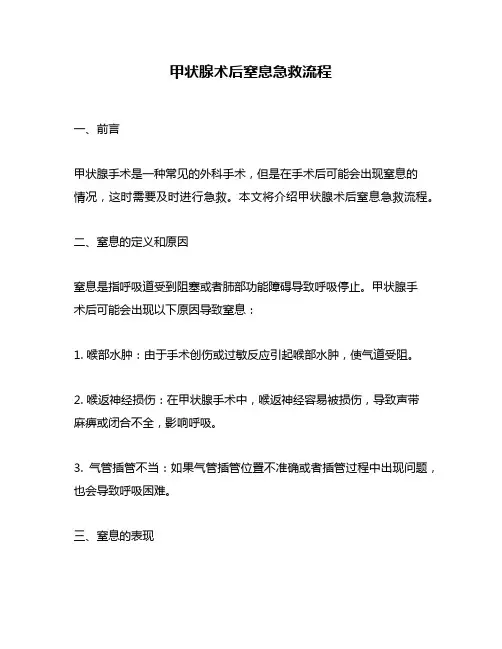 甲状腺术后窒息急救流程

一、前言

甲状腺手术是一种常见的外科手术，但是在手术后可能会出现窒息的情况，这时需要及时进行急救。本文将介绍甲状腺术后窒息急救流程。

二、窒息的定义和原因

窒息是指呼吸道受到阻塞或者肺部功能障碍导致呼吸停止。甲状腺手术后可能会出现以下原因导致窒息：

1. 喉部水肿：由于手术创伤或过敏反应引起喉部水肿，使气道受阻。

2. 喉返神经损伤：在甲状腺手术中，喉返神经容易被损伤，导致声带麻痹或闭合不全，影响呼吸。

3. 气管插管不当：如果气管插管位置不准确或者插管过程中出现问题，也会导致呼吸困难。

三、窒息的表现